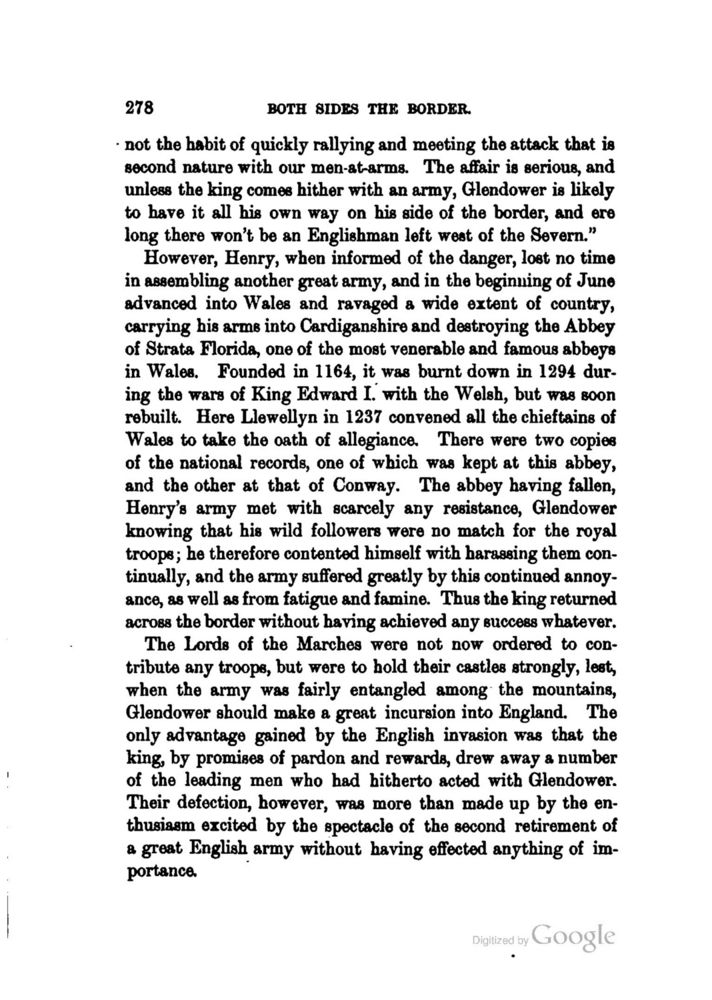 278 BOTH SIDES THE BORDER.

not the habit of quickly rallying and meeting the attack that is second nature with our men-at-arms. The affair is serious, and unless the king comes hither with an army, Glendower is likely to have it all his own way on his side of the border, and ere long there won't be an Englishman left west of the Severn."

However, Henry, when informed of the danger, lost no time in assembling another great army, and in the beginning of June advanced into Wales and ravaged a wide extent of country, carrying his arms into Cardiganshire and destroying the Abbey of Strata Florida, one of the most venerable and famous abbeys in Wales. Founded in 1164, it was burnt down in 1294 during the wars of King Edward I. with the Welsh, but was soon rebuilt. Here Llewellyn in 1237 convened all the chieftains of Wales to take the oath of allegiance. There were two copies of the national records, one of which was kept at this abbey, and the other at that of Conway. The abbey having fallen, Henry's army met with scarcely any resistance, Glendower knowing that his wild followers were no match for the royal troops; he therefore contented himself with harassing them continually, and the army suffered greatly by this continued annoyance, as well as from fatigue and famine. Thus the king returned across the border without having achieved any success whatever.

The Lords of the Marches were not now ordered to contribute any troops, but were to hold their castles strongly, lest, when the army was fairly entangled among the mountains, Glendower should make a great incursion into England. The only advantage gained by the English invasion was that the king, by promises of pardon and rewards, drew away a number of the leading men who had hitherto acted with Glendower. Their defection, however, was more than made up by the enthusiasm excited by the spectacle of the second retirement of a great English army without having effected anything of importance.

Digitized by Google